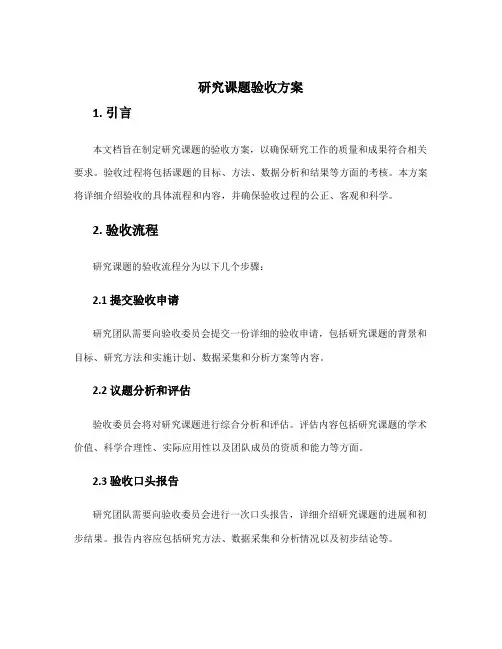 研究课题验收方案

1. 引言

本文档旨在制定研究课题的验收方案，以确保研究工作的质量和成果符合相关要求。验收过程将包括课题的目标、方法、数据分析和结果等方面的考核。本方案将详细介绍验收的具体流程和内容，并确保验收过程的公正、客观和科学。

2. 验收流程

研究课题的验收流程分为以下几个步骤：

2.1 提交验收申请

研究团队需要向验收委员会提交一份详细的验收申请，包括研究课题的背景和目标、研究方法和实施计划、数据采集和分析方案等内容。

2.2 议题分析和评估

验收委员会将对研究课题进行综合分析和评估。评估内容包括研究课题的学术价值、科学合理性、实际应用性以及团队成员的资质和能力等方面。

2.3 验收口头报告

研究团队需要向验收委员会进行一次口头报告，详细介绍研究课题的进展和初步结果。报告内容应包括研究方法、数据采集和分析情况以及初步结论等。